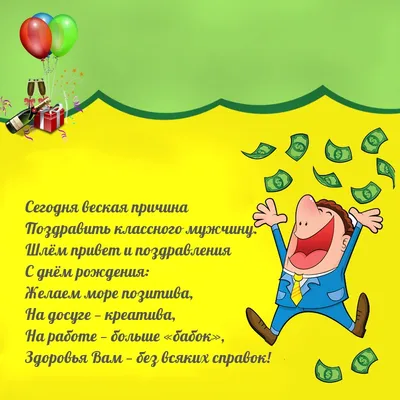 Сегодня веская причина
Поздравить классного мужчину.
Шлём привет и поздравления
С днём рождения:
Желаем море позитива,
На досуге – креатива,
На работе – больше «бабок»,
Здоровья Вам – без всяких справок!